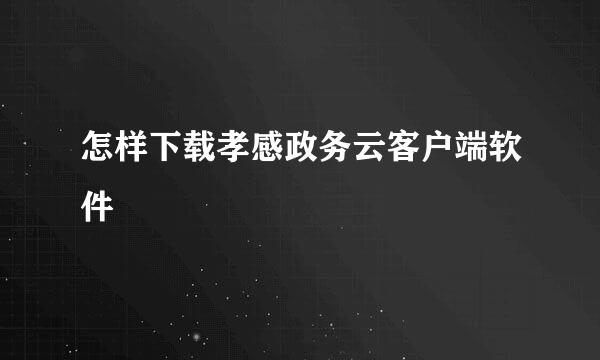 怎样下载孝感政务云客户端软件